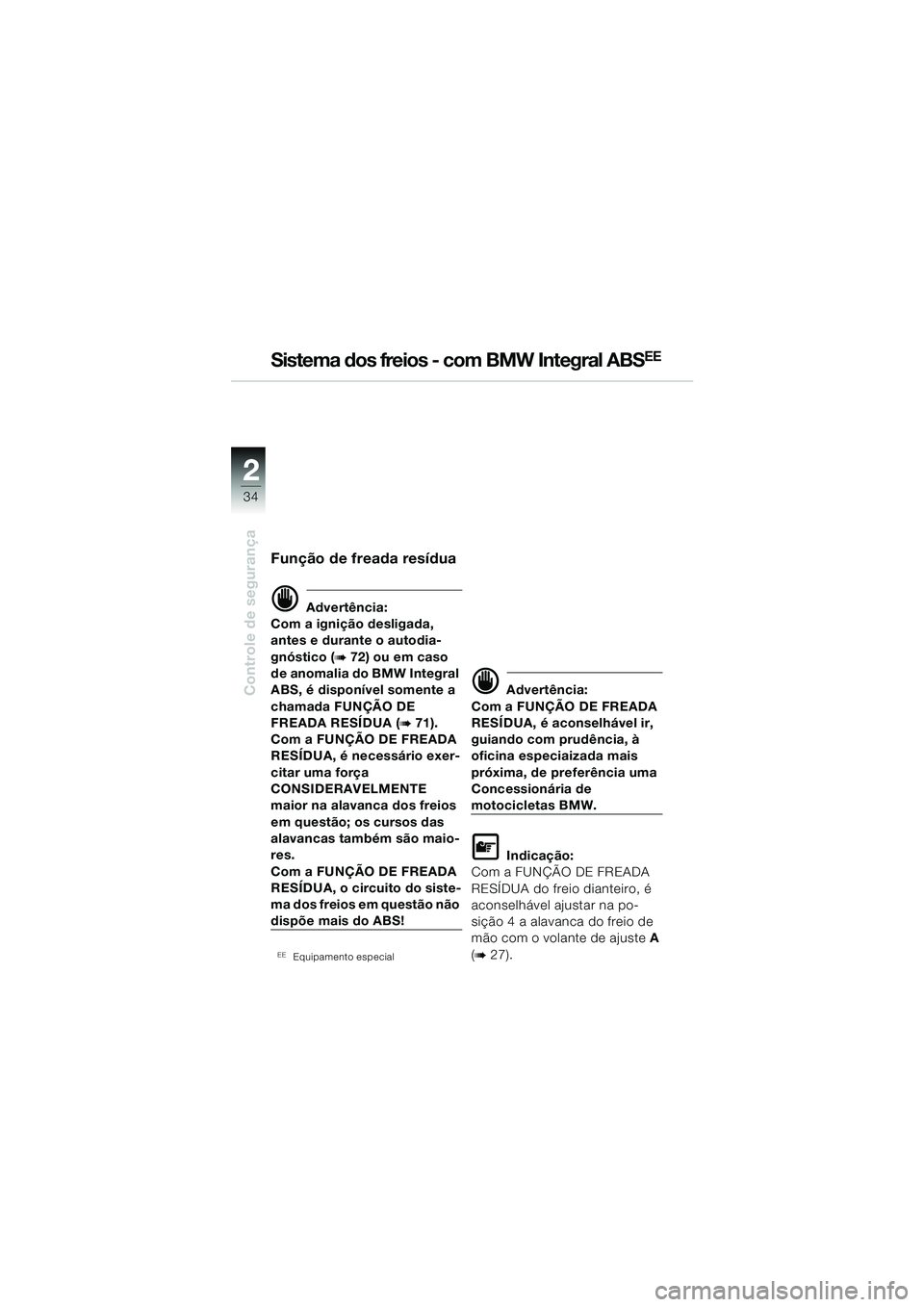 Sistema dos freios - com BMW Integral ABS$^{EE}$

2
34

Controle de segurança

Função de freada resídua

Advertência:
Com a ignição desligada, antes e durante o autodiagnóstico (➠ 72) ou em caso de anomalia do BMW Integral ABS, é disponível somente a chamada FUNÇÃO DE FREADA RESÍDUA (➠ 71).
Com a FUNÇÃO DE FREADA RESÍDUA, é necessário exercitar uma força CONSIDERAVELMENTE maior na alavanca dos freios em questão; os cursos das alavancas também são maiores.
Com a FUNÇÃO DE FREADA RESÍDUA, o circuito do sistema dos freios em questão não dispõe mais do ABS!

$^{EE}$ Equipamento especial

Advertência:
Com a FUNÇÃO DE FREADA RESÍDUA, é aconselhável ir, guiando com prudência, à oficina especiaizada mais próxima, de preferência uma Concessionária de motocicletas BMW.

Indicação:
Com a FUNÇÃO DE FREADA RESÍDUA do freio dianteiro, é aconselhável ajustar na posição 4 a alavanca do freio de mão com o volante de ajuste A (➠ 27).

carmanualsonline.info